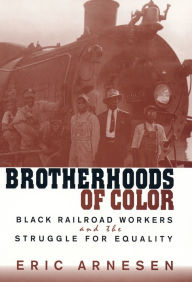 BROTHERHOODS
OF COLOR

BLACK RAILROAD WORKERS
and the
STRUGGLE FOR EQUALITY

ERIC ARNESEN